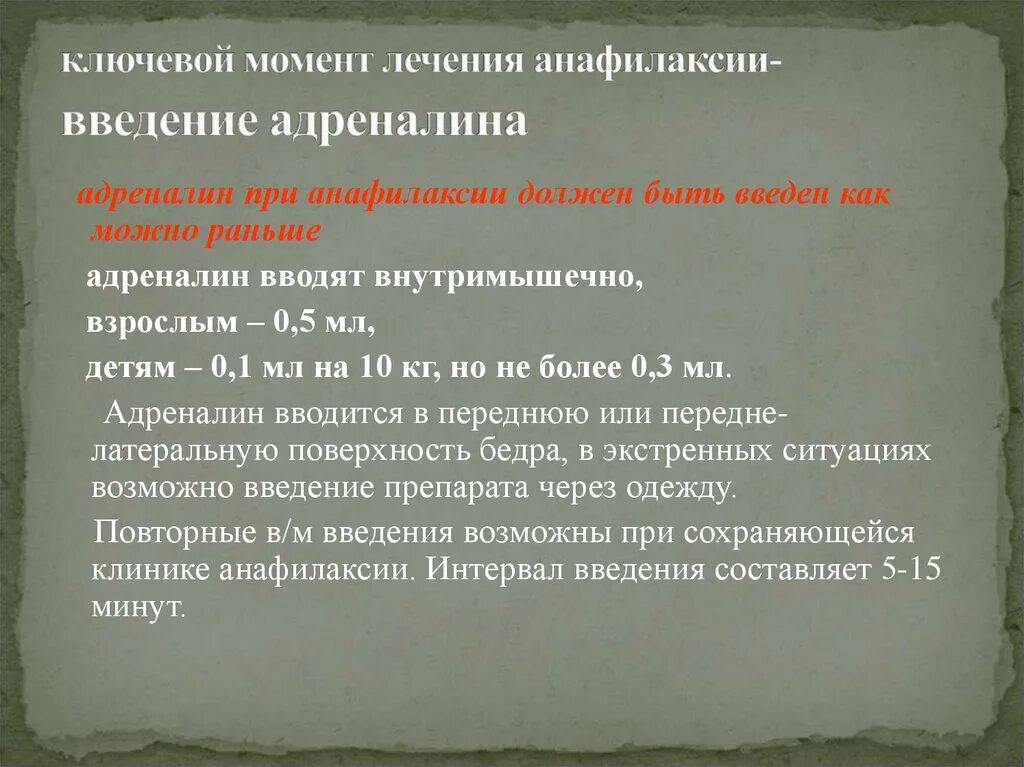 ключевой момент лечения анафилаксии-
введение адреналина

адреналин при анафилаксии должен быть введен как можно раньше

адреналин вводят внутримышечно,

взрослым – 0,5 мл,

детям – 0,1 мл на 10 кг, но не более 0,3 мл.

Адреналин вводится в переднюю или передне-латеральную поверхность бедра, в экстренных ситуациях возможно введение препарата через одежду.

Повторные в/м введения возможны при сохраняющейся клинике анафилаксии. Интервал введения составляет 5-15 минут.